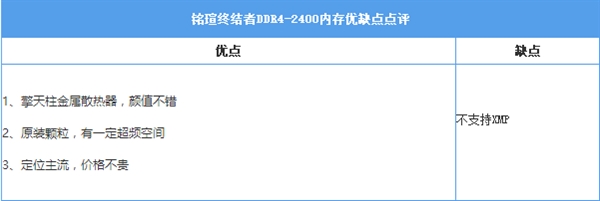 铭瑄终结者DDR4-2400内存优缺点点评

| 优点 | 缺点 |
|---|---|
| 1、擎天柱金属散热器，颜值不错<br>2、原装颗粒，有一定超频空间<br>3、定位主流，价格不贵 | 不支持XMP |